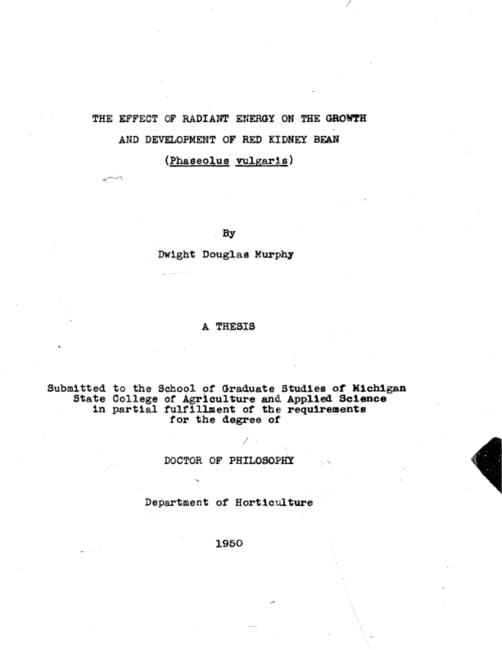 THE EFFECT OF RADIANT ENERGY ON THE GROWTH
AND DEVELOPMENT OF RED KIDNEY BEAN
(Phaseolus vulgaris)

By
Dwight Douglas Murphy

A THESIS

Submitted to the School of Graduate Studies of Michigan
State College of Agriculture and Applied Science
in partial fulfillment of the requirements
for the degree of

DOCTOR OF PHILOSOPHY

Department of Horticulture

1950